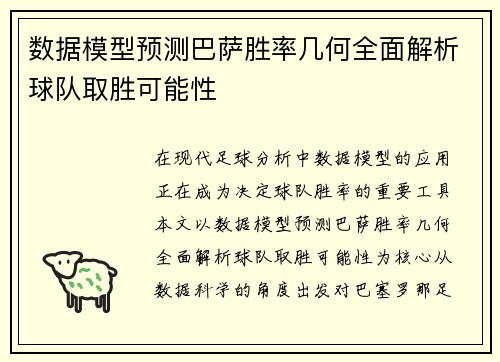 数据模型预测巴萨胜率几何全面解析球队取胜可能性

在现代足球分析中数据模型的应用正在成为决定球队胜率的重要工具本文以数据模型预测巴萨胜率几何全面解析球队取胜可能性为核心从数据科学的角度出发对巴塞罗那足